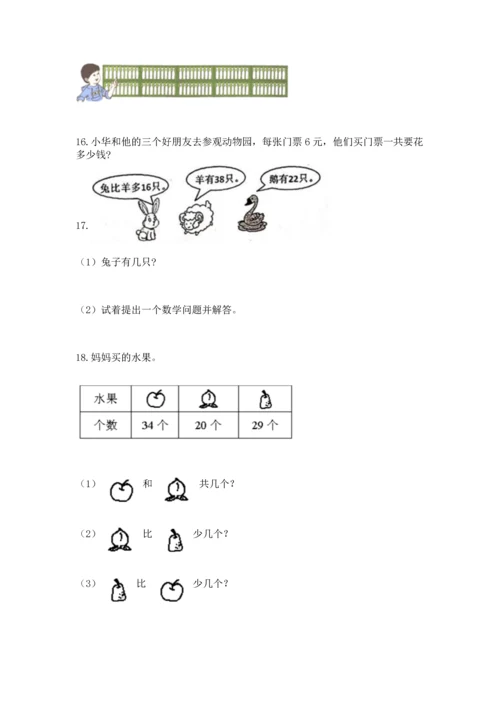 16. 小华和他的三个好朋友去参观动物园，每张门票 6 元，他们买门票一共要花多少钱？

兔比羊多16只。

羊有38只。

鹅有22只。

17.

（1）兔子有几只？

（2）试着提出一个数学问题并解答。

18. 妈妈买的水果。

| 水果 |  |  |  |
|---|---|---|---|
| 个数 | 34 个 | 20 个 | 29 个 |

（1） 和 共几个？

（2） 比 少几个？

（3） 比 少几个？